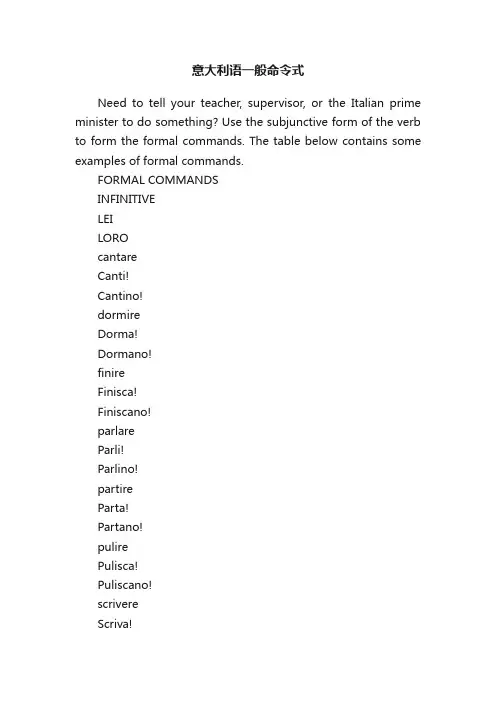 意大利语一般命令式

Need to tell your teacher, supervisor, or the Italian prime minister to do something? Use the subjunctive form of the verb to form the formal commands. The table below contains some examples of formal commands.

FORMAL COMMANDS

INFINITIVE

LEI

LORO

cantare

Canti!

Cantino!

dormire

Dorma!

Dormano!

finire

Finisca!

Finiscano!

parlare

Parli!

Parlino!

partire

Parta!

Partano!

pulire

Pulisca!

Puliscano!

scrivere

Scriva!